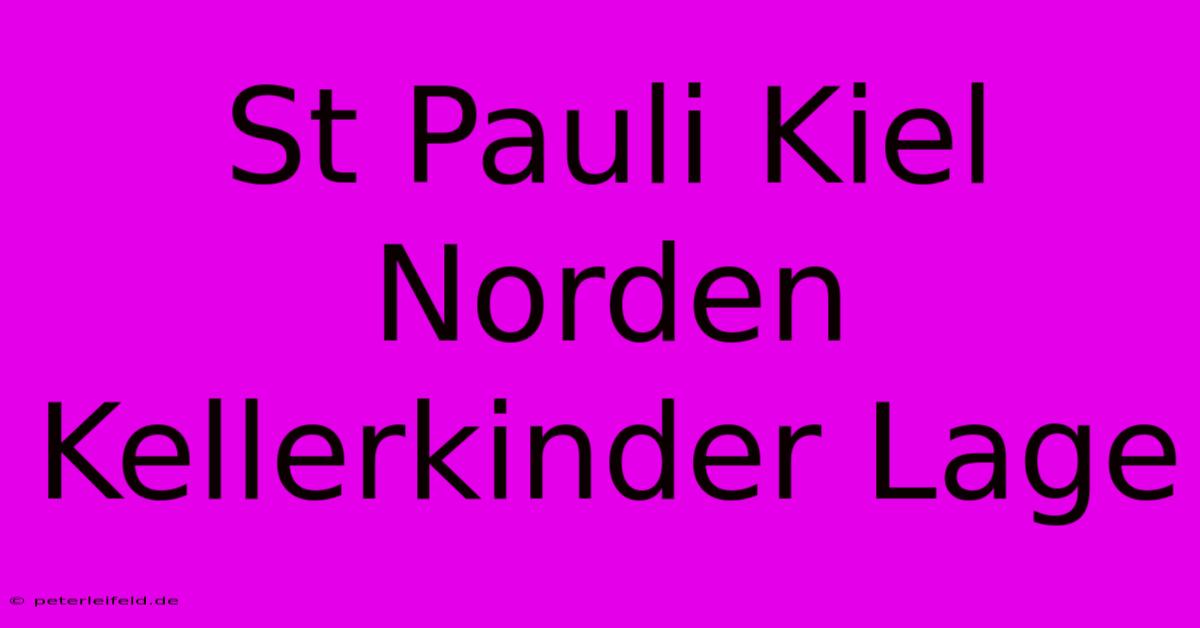 St Pauli Kiel Norden Kellerkinder Lage

© peterleifeld.de